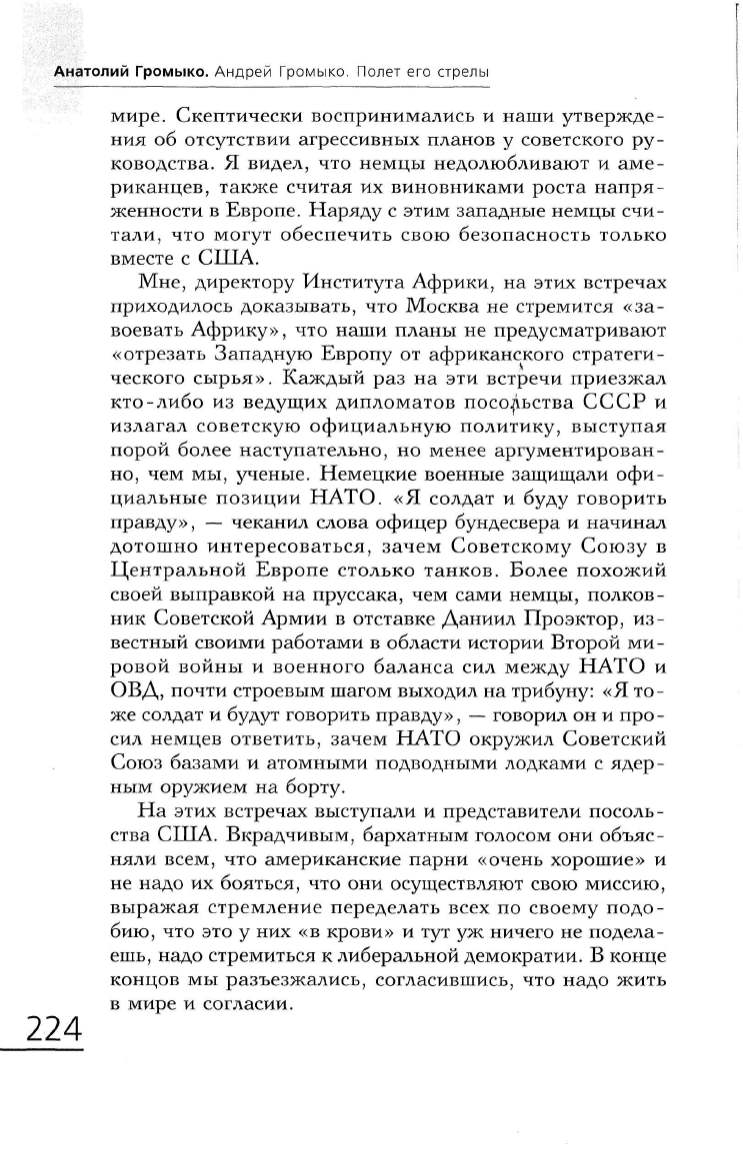 Анатолий Громыко. Андрей Громыко. Полет его стрелы

мире. Скептически воспринимались и наши утверждения об отсутствии агрессивных планов у советского руководства. Я видел, что немцы недолюбливают и американцев, также считая их виновниками роста напряженности в Европе. Наряду с этим западные немцы считали, что могут обеспечить свою безопасность только вместе с США.

Мне, директору Института Африки, на этих встречах приходилось доказывать, что Москва не стремится «завоевать Африку», что наши планы не предусматривают «отрезать Западную Европу от африканского стратегического сырья». Каждый раз на эти встречи приезжал кто-либо из ведущих дипломатов посольства СССР и излагал советскую официальную политику, выступая порой более наступательно, но менее аргументированно, чем мы, ученые. Немецкие военные защищали официальные позиции НАТО. «Я солдат и буду говорить правду», — чеканил слова офицер бундесвера и начинал дотошно интересоваться, зачем Советскому Союзу в Центральной Европе столько танков. Более похожий своей выправкой на пруссака, чем сами немцы, полковник Советской Армии в отставке Даниил Проэктор, известный своими работами в области истории Второй мировой войны и военного баланса сил между НАТО и ОВД, почти строевым шагом выходил на трибуну: «Я тоже солдат и будут говорить правду», — говорил он и просил немцев ответить, зачем НАТО окружил Советский Союз базами и атомными подводными лодками с ядерным оружием на борту.

На этих встречах выступали и представители посольства США. Вкрадчивым, бархатным голосом они объясняли всем, что американские парни «очень хорошие» и не надо их бояться, что они осуществляют свою миссию, выражая стремление переделать всех по своему подобию, что это у них «в крови» и тут уж ничего не поделаешь, надо стремиться к либеральной демократии. В конце концов мы разъезжались, согласившись, что надо жить в мире и согласии.

224